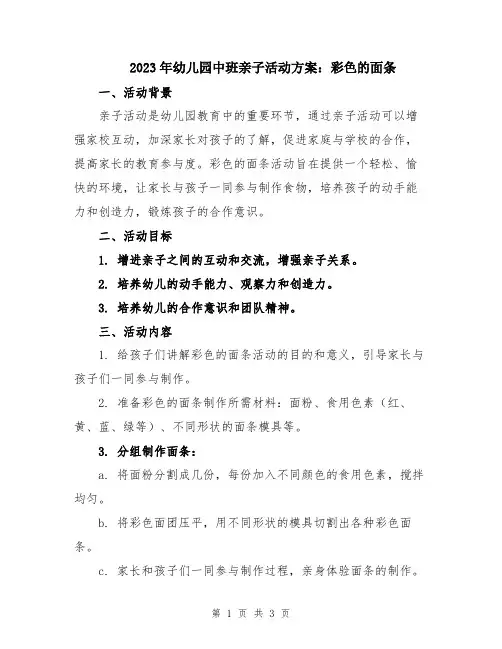 2023年幼儿园中班亲子活动方案：彩色的面条

一、活动背景

亲子活动是幼儿园教育中的重要环节，通过亲子活动可以增强家校互动，加深家长对孩子的了解，促进家庭与学校的合作，提高家长的教育参与度。彩色的面条活动旨在提供一个轻松、愉快的环境，让家长与孩子一同参与制作食物，培养孩子的动手能力和创造力，锻炼孩子的合作意识。

二、活动目标

1. 增进亲子之间的互动和交流，增强亲子关系。

2. 培养幼儿的动手能力、观察力和创造力。

3. 培养幼儿的合作意识和团队精神。

三、活动内容

1. 给孩子们讲解彩色的面条活动的目的和意义，引导家长与孩子们一同参与制作。

2. 准备彩色的面条制作所需材料：面粉、食用色素（红、黄、蓝、绿等）、不同形状的面条模具等。

3. 分组制作面条：

a. 将面粉分割成几份，每份加入不同颜色的食用色素，搅拌均匀。

b. 将彩色面团压平，用不同形状的模具切割出各种彩色面条。

c. 家长和孩子们一同参与制作过程，亲身体验面条的制作。

第 1 页 共 3 页